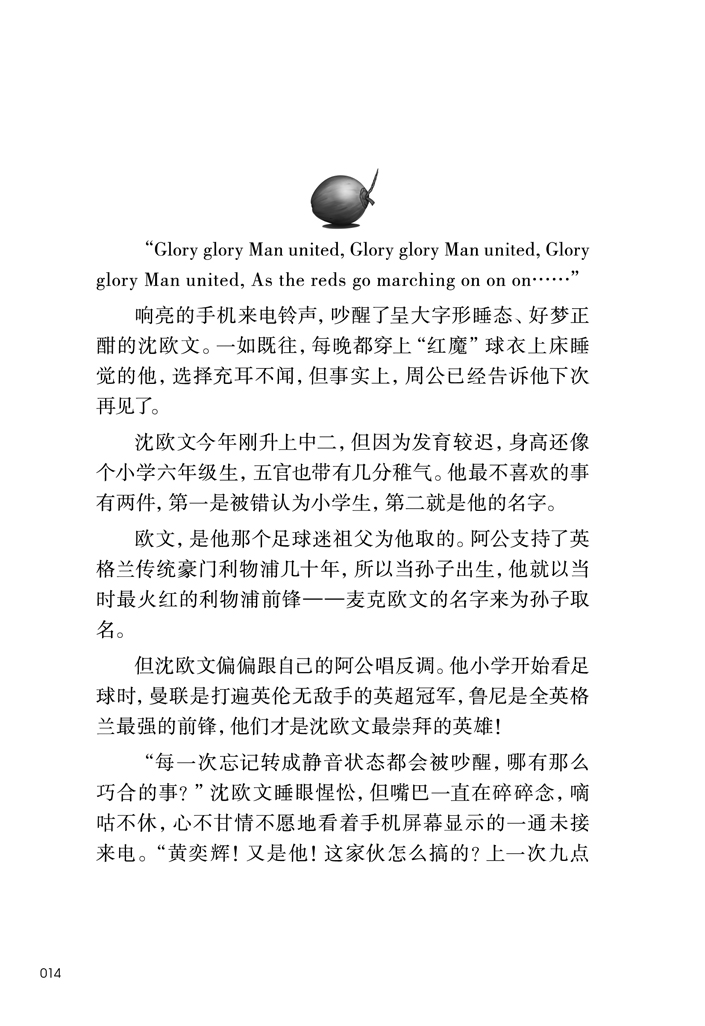 “Glory glory Man united, Glory glory Man united, Glory glory Man united, As the reds go marching on on on……”

响亮的手机来电铃声，吵醒了呈大字形睡态、好梦正酣的沈欧文。一如既往，每晚都穿上“红魔”球衣上床睡觉的他，选择充耳不闻，但事实上，周公已经告诉他下次再见了。

沈欧文今年刚升上中二，但因为发育较迟，身高还像个小学六年级生，五官也带有几分稚气。他最不喜欢的事有两件，第一是被错认为小学生，第二就是他的名字。

欧文，是他那个足球迷祖父为他取的。阿公支持了英格兰传统豪门利物浦几十年，所以当孙子出生，他就以当时最火红的利物浦前锋——麦克欧文的名字来为孙子取名。

但沈欧文偏偏跟自己的阿公唱反调。他小学开始看足球时，曼联是打遍英伦无敌手的英超冠军，鲁尼是全英格兰最强的前锋，他们才是沈欧文最崇拜的英雄！

“每一次忘记转成静音状态都会被吵醒，哪有那么巧合的事？”沈欧文睡眼惺忪，但嘴巴一直在碎碎念，嘀咕不休，心不甘情不愿地看着手机屏幕显示的一通未接来电。“黄奕辉！又是他！这家伙怎么搞的？上一次九点

014